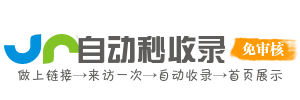 自动秒收录
免审核
做上链接→来访一次→自动收录→首页展示